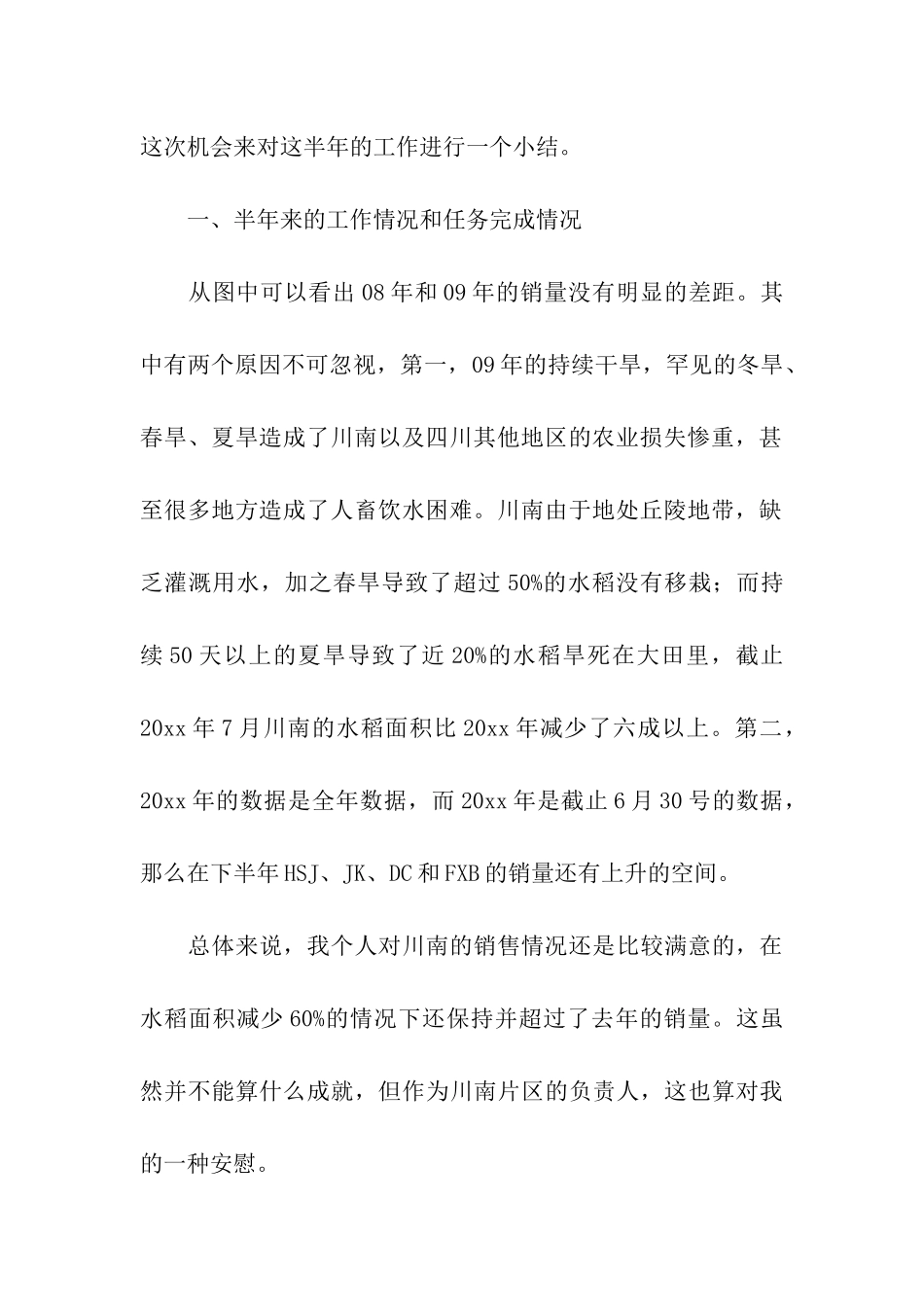 这次机会来对这半年的工作进行一个小结。

一、半年来的工作情况和任务完成情况

从图中可以看出08年和09年的销量没有明显的差距。其中有两个原因不可忽视，第一，09年的持续干旱，罕见的冬旱、春旱、夏旱造成了川南以及四川其他地区的农业损失惨重，甚至很多地方造成了人畜饮水困难。川南由于地处丘陵地带，缺乏灌溉用水，加之春旱导致了超过50%的水稻没有移栽；而持续50天以上的夏旱导致了近20%的水稻旱死在大田里，截止20xx年7月川南的水稻面积比20xx年减少了六成以上。第二，20xx年的数据是全年数据，而20xx年是截止6月30号的数据，那么在下半年HSJ、JK、DC和FXB的销量还有上升的空间。

总体来说，我个人对川南的销售情况还是比较满意的，在水稻面积减少60%的情况下还保持并超过了去年的销量。这虽然并不能算什么成就，但作为川南片区的负责人，这也算对我的一种安慰。